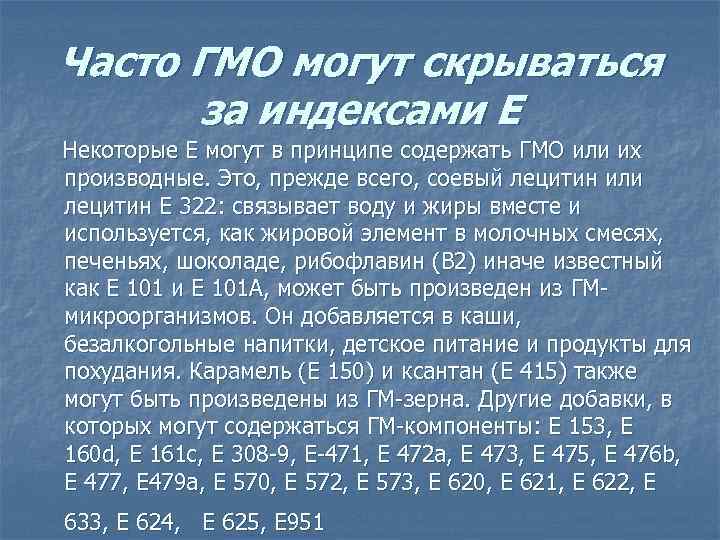 Часто ГМО могут скрываться за индексами Е

Некоторые Е могут в принципе содержать ГМО или их производные. Это, прежде всего, соевый лецитин или лецитин Е 322: связывает воду и жиры вместе и используется, как жировой элемент в молочных смесях, печеньях, шоколаде, рибофлавин (В2) иначе известный как Е 101 и Е 101А, может быть произведен из ГМ-микроорганизмов. Он добавляется в каши, безалкогольные напитки, детское питание и продукты для похудания. Карамель (Е 150) и ксантан (Е 415) также могут быть произведены из ГМ-зерна. Другие добавки, в которых могут содержаться ГМ-компоненты: Е 153, Е 160d, Е 161c, Е 308-9, Е-471, Е 472a, Е 473, Е 475, Е 476b, Е 477, Е479a, Е 570, Е 572, Е 573, Е 620, Е 621, Е 622, Е 633, Е 624, Е 625, Е951